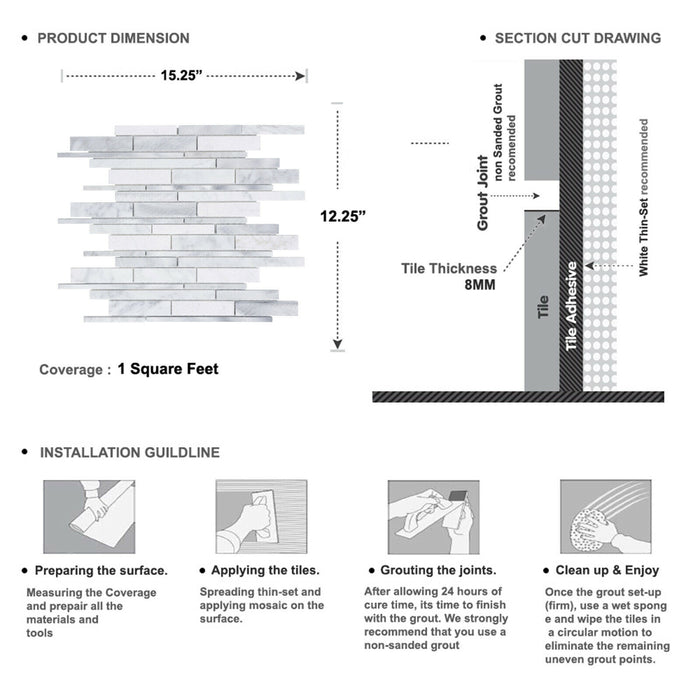 • PRODUCT DIMENSION

15.25"

12.25"

Coverage : 1 Square Feet

• SECTION CUT DRAWING

Grout Joint
non Sanded Grout recomended

Tile Thickness
8MM

Tile

Tile Adhesive

White Thin-Set recommended

• INSTALLATION GUILDLINE

• Preparing the surface.

Measuring the Coverage and prepair all the materials and tools

• Applying the tiles.

Spreading thin-set and applying mosaic on the surface.

• Grouting the joints.

After allowing 24 hours of cure time, its time to finish with the grout. We strongly recommend that you use a non-sanded grout

• Clean up & Enjoy

Once the grout set-up (firm), use a wet spong e and wipe the tiles in a circular motion to eliminate the remaining uneven grout points.